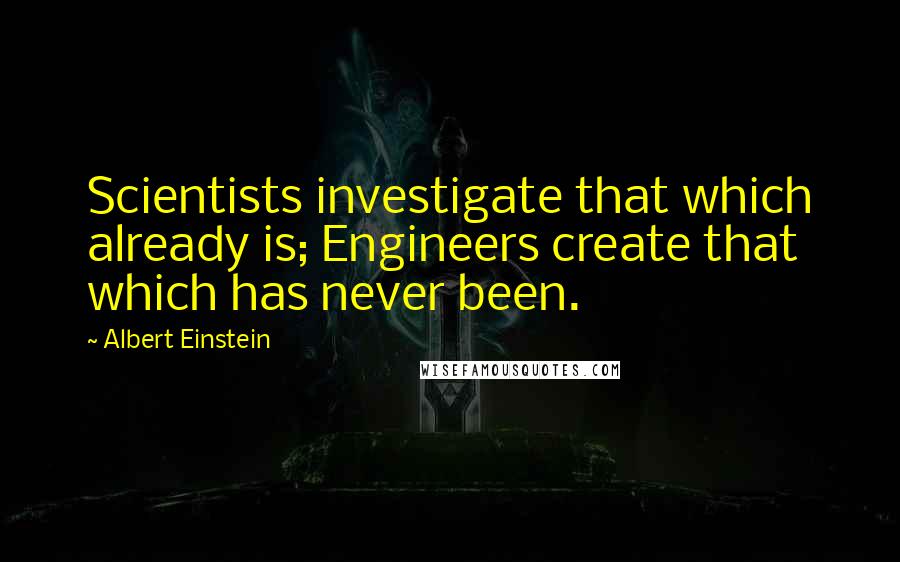 Scientists investigate that which already is; Engineers create that which has never been.

~ Albert Einstein

WISEFAMOUSQUOTES.COM